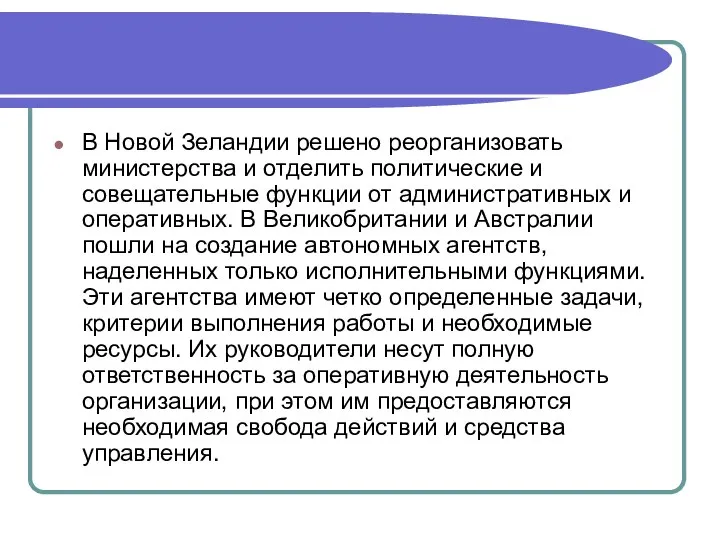 В Новой Зеландии решено реорганизовать министерства и отделить политические и совещательные функции от административных и оперативных. В Великобритании и Австралии пошли на создание автономных агентств, наделенных только исполнительными функциями. Эти агентства имеют четко определенные задачи, критерии выполнения работы и необходимые ресурсы. Их руководители несут полную ответственность за оперативную деятельность организации, при этом им предоставляются необходимая свобода действий и средства управления.